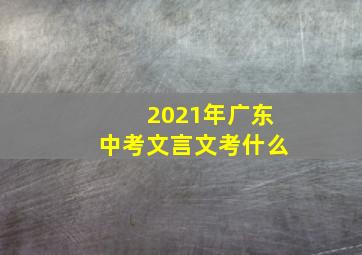 2021年广东
中考文言文考什么